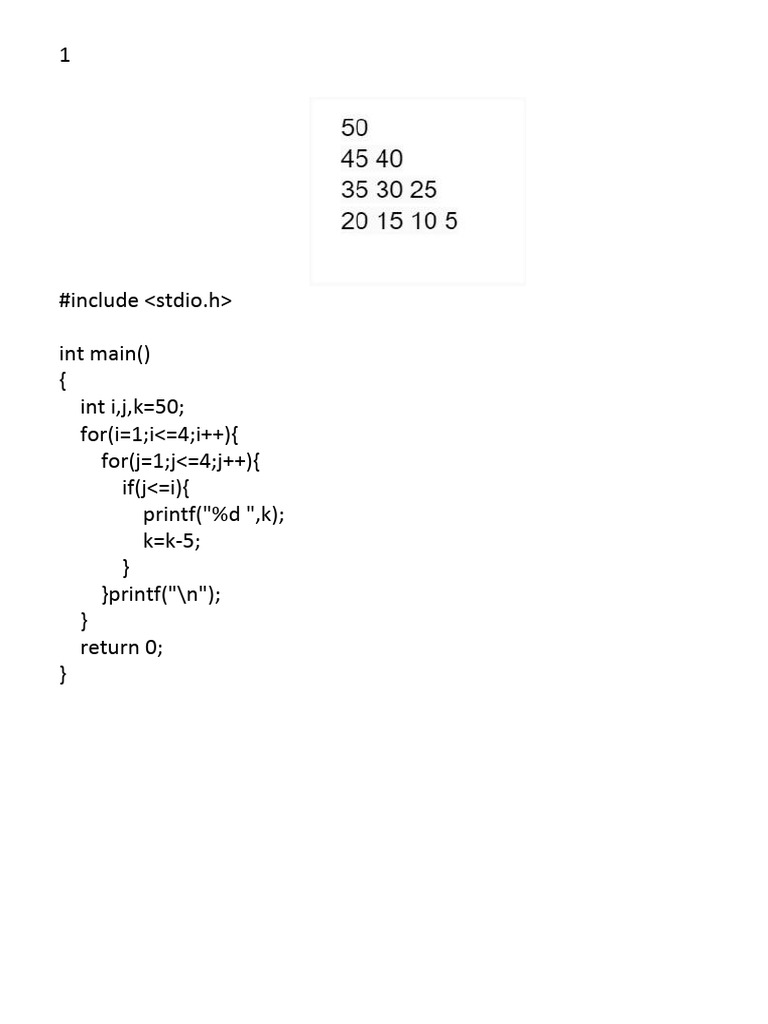 1

50
45 40
35 30 25
20 15 10 5

#include <stdio.h>

int main()
{
int i,j,k=50;
for(i=1;i<=4;i++){
for(j=1;j<=4;j++){
if(j<=i){
printf("%d ",k);
k=k-5;
}
}printf("\n");
}
return 0;
}